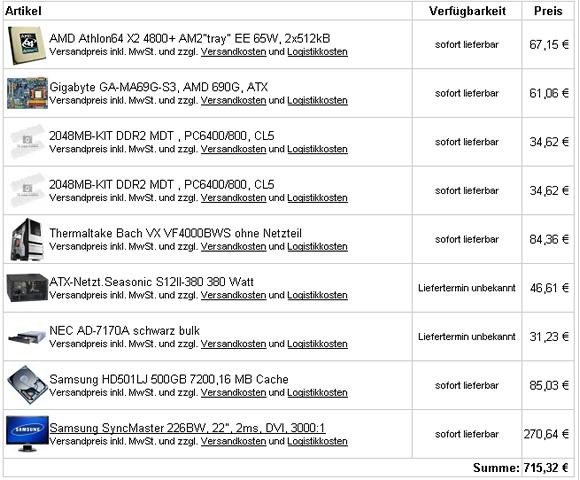 | Artikel | Verfügbarkeit | Preis |
|---|---|---|
| AMD Athlon64 X2 4800+ AM2"tray" EE 65W, 2x512kB Versandpreis inkl. MwSt. und zzgl. Versandkosten und Logistikkosten | sofort lieferbar | 67,15 € |
| Gigabyte GA-MA69G-S3, AMD 690G, ATX Versandpreis inkl. MwSt. und zzgl. Versandkosten und Logistikkosten | sofort lieferbar | 61,06 € |
| 2048MB-KIT DDR2 MDT , PC6400/800, CL5 Versandpreis inkl. MwSt. und zzgl. Versandkosten und Logistikkosten | sofort lieferbar | 34,62 € |
| 2048MB-KIT DDR2 MDT , PC6400/800, CL5 Versandpreis inkl. MwSt. und zzgl. Versandkosten und Logistikkosten | sofort lieferbar | 34,62 € |
| Thermaltake Bach VX VF4000BWS ohne Netzteil Versandpreis inkl. MwSt. und zzgl. Versandkosten und Logistikkosten | sofort lieferbar | 84,36 € |
| ATX-Netzt.Seasonic S12II-380 380 Watt Versandpreis inkl. MwSt. und zzgl. Versandkosten und Logistikkosten | Liefertermin unbekannt | 46,61 € |
| NEC AD-7170A schwarz bulk Versandpreis inkl. MwSt. und zzgl. Versandkosten und Logistikkosten | Liefertermin unbekannt | 31,23 € |
| Samsung HD501LJ 500GB 7200,16 MB Cache Versandpreis inkl. MwSt. und zzgl. Versandkosten und Logistikkosten | sofort lieferbar | 85,03 € |
| Samsung SyncMaster 226BW, 22", 2ms, DVI, 3000:1 Versandpreis inkl. MwSt. und zzgl. Versandkosten und Logistikkosten | sofort lieferbar | 270,64 € |
| | | Summe: 715,32 € |